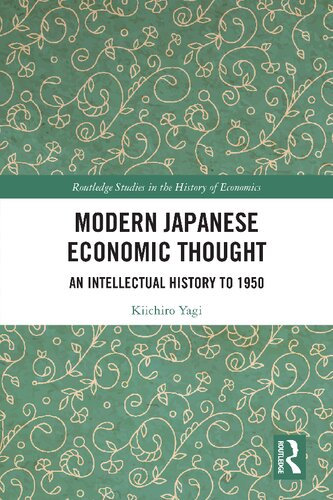 Routledge Studies in the History of Economics

MODERN JAPANESE ECONOMIC THOUGHT

AN INTELLECTUAL HISTORY TO 1950

Kiichiro Yagi

ROUTLEDGE